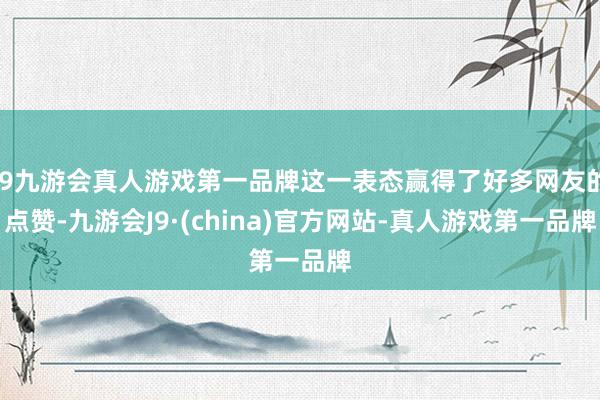 9九游会真人游戏第一品牌这一表态赢得了好多网友的点赞-九游会J9·(china)官方网站-真人游戏第一品牌第一品牌